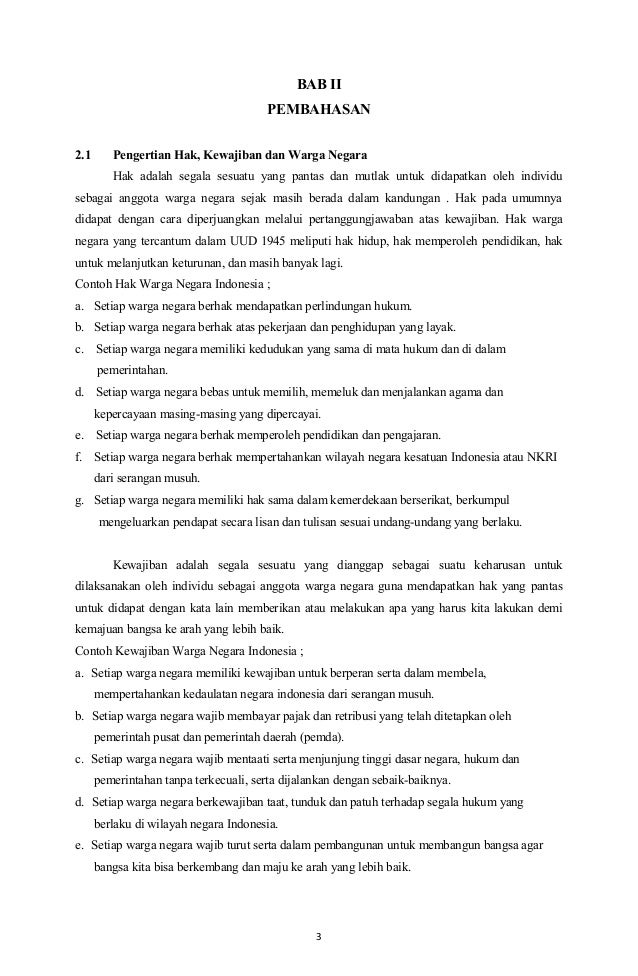 BAB II
PEMBAHASAN

2.1 Pengertian Hak, Kewajiban dan Warga Negara

Hak adalah segala sesuatu yang pantas dan mutlak untuk didapatkan oleh individu sebagai anggota warga negara sejak masih berada dalam kandungan . Hak pada umumnya didapat dengan cara diperjuangkan melalui pertanggungjawaban atas kewajiban. Hak warga negara yang tercantum dalam UUD 1945 meliputi hak hidup, hak memperoleh pendidikan, hak untuk melanjutkan keturunan, dan masih banyak lagi.

Contoh Hak Warga Negara Indonesia ;

a. Setiap warga negara berhak mendapatkan perlindungan hukum.
b. Setiap warga negara berhak atas pekerjaan dan penghidupan yang layak.
c. Setiap warga negara memiliki kedudukan yang sama di mata hukum dan di dalam pemerintahan.
d. Setiap warga negara bebas untuk memilih, memeluk dan menjalankan agama dan kepercayaan masing-masing yang dipercayai.
e. Setiap warga negara berhak memperoleh pendidikan dan pengajaran.
f. Setiap warga negara berhak mempertahankan wilayah negara kesatuan Indonesia atau NKRI dari serangan musuh.
g. Setiap warga negara memiliki hak sama dalam kemerdekaan berserikat, berkumpul mengeluarkan pendapat secara lisan dan tulisan sesuai undang-undang yang berlaku.

Kewajiban adalah segala sesuatu yang dianggap sebagai suatu keharusan untuk dilaksanakan oleh individu sebagai anggota warga negara guna mendapatkan hak yang pantas untuk didapat dengan kata lain memberikan atau melakukan apa yang harus kita lakukan demi kemajuan bangsa ke arah yang lebih baik.

Contoh Kewajiban Warga Negara Indonesia ;

a. Setiap warga negara memiliki kewajiban untuk berperan serta dalam membela, mempertahankan kedaulatan negara indonesia dari serangan musuh.
b. Setiap warga negara wajib membayar pajak dan retribusi yang telah ditetapkan oleh pemerintah pusat dan pemerintah daerah (pemda).
c. Setiap warga negara wajib mentaati serta menjunjung tinggi dasar negara, hukum dan pemerintahan tanpa terkecuali, serta dijalankan dengan sebaik-baiknya.
d. Setiap warga negara berkewajiban taat, tunduk dan patuh terhadap segala hukum yang berlaku di wilayah negara Indonesia.
e. Setiap warga negara wajib turut serta dalam pembangunan untuk membangun bangsa agar bangsa kita bisa berkembang dan maju ke arah yang lebih baik.

3